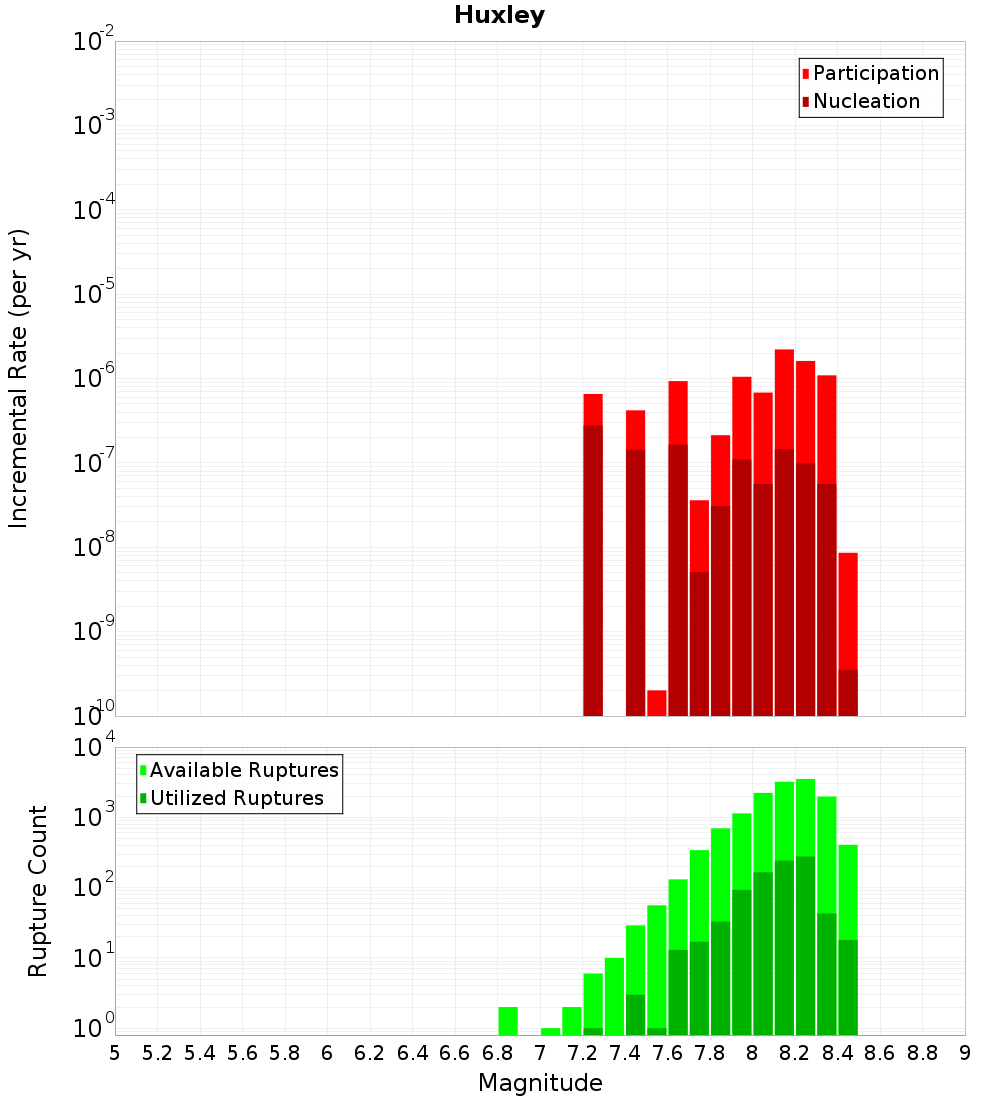 Huxley

Participation
Nucleation

Incremental Rate (per yr)

$10^{-2}$
$10^{-3}$
$10^{-4}$
$10^{-5}$
$10^{-6}$
$10^{-7}$
$10^{-8}$
$10^{-9}$
$10^{-10}$

Available Ruptures
Utilized Ruptures

Rupture Count

$10^{4}$
$10^{3}$
$10^{2}$
$10^{1}$
$10^{0}$

5 5.2 5.4 5.6 5.8 6 6.2 6.4 6.6 6.8 7 7.2 7.4 7.6 7.8 8 8.2 8.4 8.6 8.8 9

Magnitude